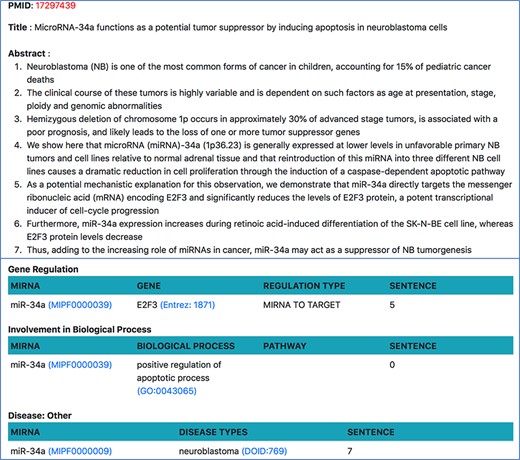 PMID: 17297439

Title : MicroRNA-34a functions as a potential tumor suppressor by inducing apoptosis in neuroblastoma cells

Abstract :

1. Neuroblastoma (NB) is one of the most common forms of cancer in children, accounting for 15% of pediatric cancer deaths
2. The clinical course of these tumors is highly variable and is dependent on such factors as age at presentation, stage, ploidy and genomic abnormalities
3. Hemizygous deletion of chromosome 1p occurs in approximately 30% of advanced stage tumors, is associated with a poor prognosis, and likely leads to the loss of one or more tumor suppressor genes
4. We show here that microRNA (miRNA)-34a (1p36.23) is generally expressed at lower levels in unfavorable primary NB tumors and cell lines relative to normal adrenal tissue and that reintroduction of this miRNA into three different NB cell lines causes a dramatic reduction in cell proliferation through the induction of a caspase-dependent apoptotic pathway
5. As a potential mechanistic explanation for this observation, we demonstrate that miR-34a directly targets the messenger ribonucleic acid (mRNA) encoding E2F3 and significantly reduces the levels of E2F3 protein, a potent transcriptional inducer of cell-cycle progression
6. Furthermore, miR-34a expression increases during retinoic acid-induced differentiation of the SK-N-BE cell line, whereas E2F3 protein levels decrease
7. Thus, adding to the increasing role of miRNAs in cancer, miR-34a may act as a suppressor of NB tumorgenesis

Gene Regulation

| MIRNA | GENE | REGULATION TYPE | SENTENCE |
|---|---|---|---|
| miR-34a (MIPF0000039) | E2F3 (Entrez: 1871) | MIRNA TO TARGET | 5 |

Involvement in Biological Process

| MIRNA | BIOLOGICAL PROCESS | PATHWAY | SENTENCE |
|---|---|---|---|
| miR-34a (MIPF0000039) | positive regulation of apoptotic process (GO:0043065) | | 0 |

Disease: Other

| MIRNA | DISEASE TYPES | SENTENCE |
|---|---|---|
| miR-34a (MIPF0000009) | neuroblastoma (DOID:769) | 7 |